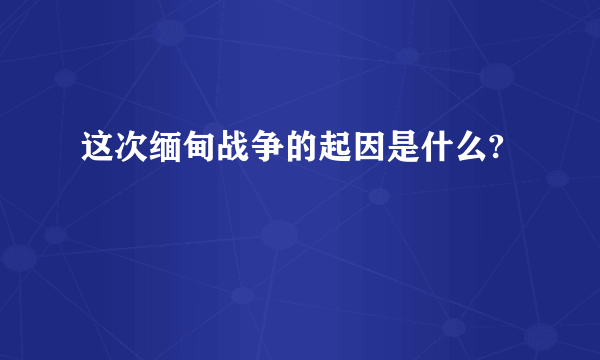 这次缅甸战争的起因是什么?